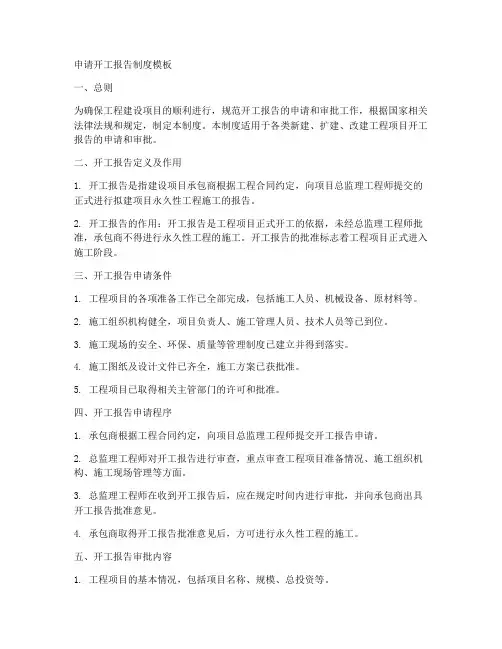 申请开工报告制度模板

一、总则

为确保工程建设项目的顺利进行，规范开工报告的申请和审批工作，根据国家相关法律法规和规定，制定本制度。本制度适用于各类新建、扩建、改建工程项目开工报告的申请和审批。

二、开工报告定义及作用

1. 开工报告是指建设项目承包商根据工程合同约定，向项目总监理工程师提交的正式进行拟建项目永久性工程施工的报告。

2. 开工报告的作用：开工报告是工程项目正式开工的依据，未经总监理工程师批准，承包商不得进行永久性工程的施工。开工报告的批准标志着工程项目正式进入施工阶段。

三、开工报告申请条件

1. 工程项目的各项准备工作已全部完成，包括施工人员、机械设备、原材料等。

2. 施工组织机构健全，项目负责人、施工管理人员、技术人员等已到位。

3. 施工现场的安全、环保、质量等管理制度已建立并得到落实。

4. 施工图纸及设计文件已齐全，施工方案已获批准。

5. 工程项目已取得相关主管部门的许可和批准。

四、开工报告申请程序

1. 承包商根据工程合同约定，向项目总监理工程师提交开工报告申请。

2. 总监理工程师对开工报告进行审查，重点审查工程项目准备情况、施工组织机构、施工现场管理等方面。

3. 总监理工程师在收到开工报告后，应在规定时间内进行审批，并向承包商出具开工报告批准意见。

4. 承包商取得开工报告批准意见后，方可进行永久性工程的施工。

五、开工报告审批内容

1. 工程项目的基本情况，包括项目名称、规模、总投资等。